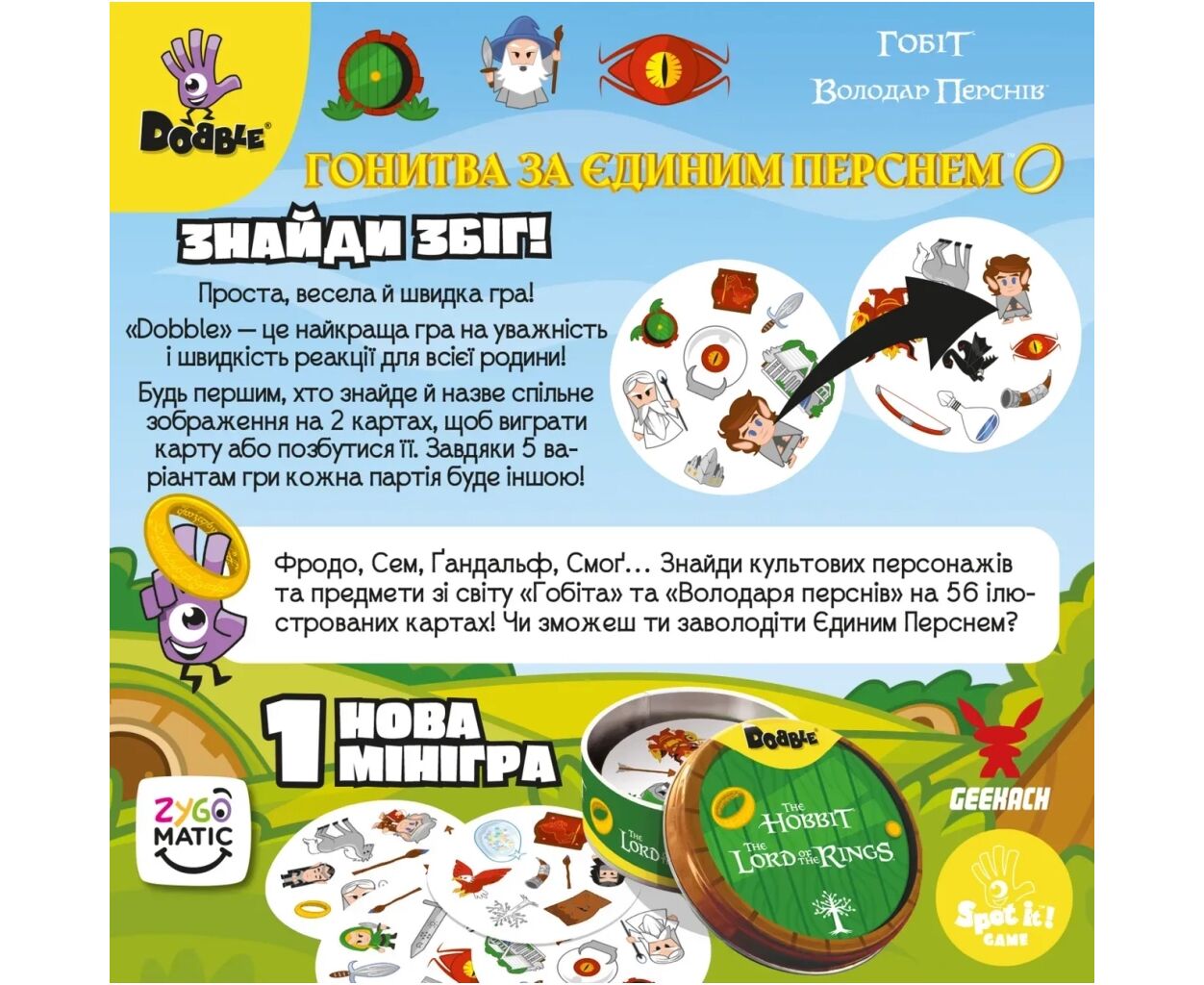 Dobble®

Гобіт
Володар Перснів

ГОНИТВА ЗА ЄДИНИМ ПЕРСНЕМ

ЗНАЙДИ ЗБІГ!

Проста, весела й швидка гра!

«Dobble» — це найкраща гра на уважність і швидкість реакції для всієї родини!

Будь першим, хто знайде й назве спільне зображення на 2 картах, щоб виграти карту або позбутися її. Завдяки 5 варіантам гри кожна партія буде іншою!

Фродо, Сем, Ґандальф, Смоґ… Знайди культових персонажів та предмети зі світу «Гобіта» та «Володаря перснів» на 56 ілюстрованих картах! Чи зможеш ти заволодіти Єдиним Перснем?

1 НОВА МІНІГРА

ZYGO MATIC

Dobble
THE HOBBIT
THE LORD OF THE RINGS

GEEKACH

Spot it! GAME